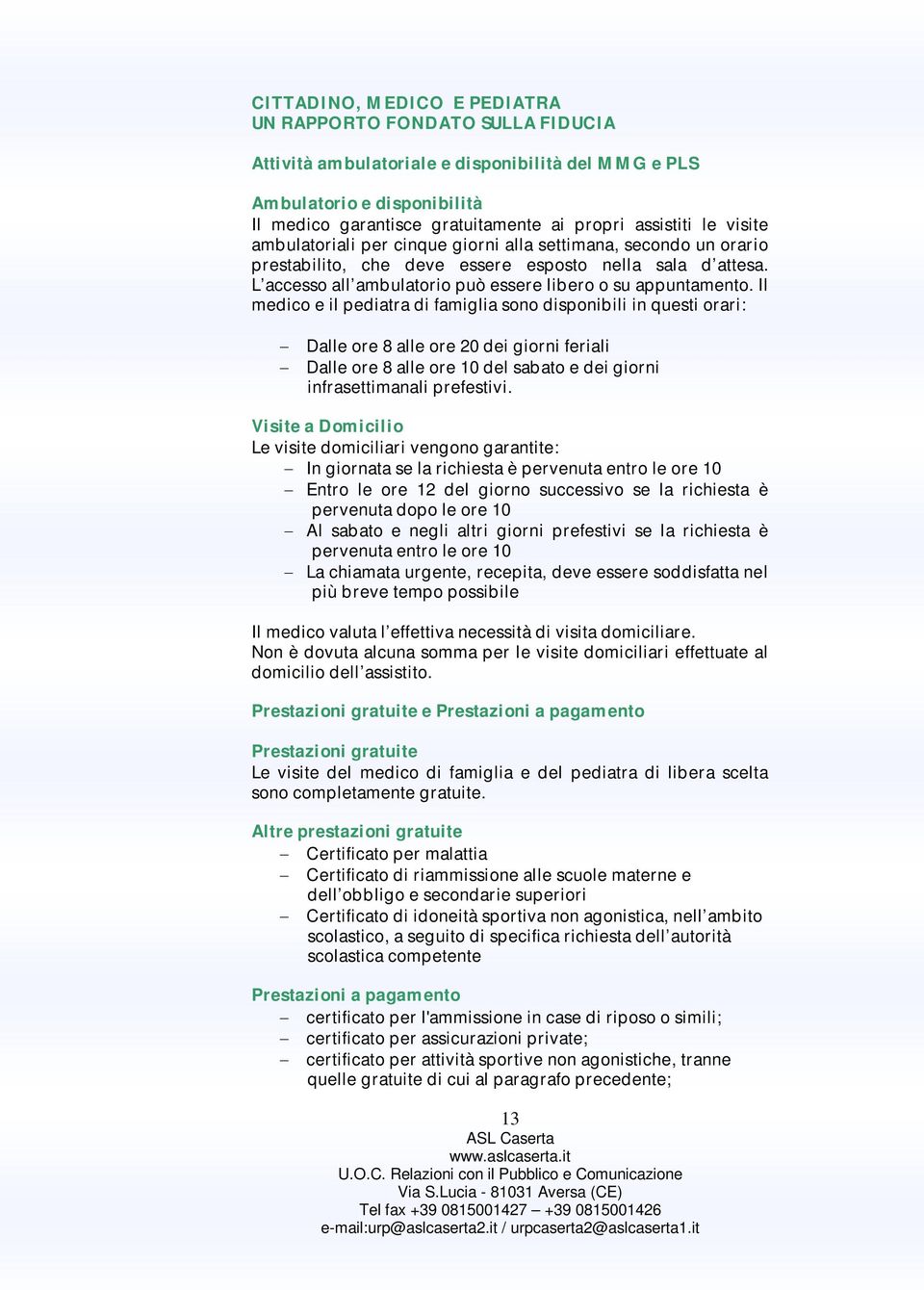 CITTADINO, MEDICO E PEDIATRA
UN RAPPORTO FONDATO SULLA FIDUCIA

Attività ambulatoriale e disponibilità del MMG e PLS

Ambulatorio e disponibilità
Il medico garantisce gratuitamente ai propri assistiti le visite ambulatoriali per cinque giorni alla settimana, secondo un orario prestabilito, che deve essere esposto nella sala d'attesa. L'accesso all'ambulatorio può essere libero o su appuntamento. Il medico e il pediatra di famiglia sono disponibili in questi orari:

– Dalle ore 8 alle ore 20 dei giorni feriali
– Dalle ore 8 alle ore 10 del sabato e dei giorni infrasettimanali prefestivi.

Visite a Domicilio
Le visite domiciliari vengono garantite:
– In giornata se la richiesta è pervenuta entro le ore 10
– Entro le ore 12 del giorno successivo se la richiesta è pervenuta dopo le ore 10
– Al sabato e negli altri giorni prefestivi se la richiesta è pervenuta entro le ore 10
– La chiamata urgente, recepita, deve essere soddisfatta nel più breve tempo possibile

Il medico valuta l'effettiva necessità di visita domiciliare.
Non è dovuta alcuna somma per le visite domiciliari effettuate al domicilio dell'assistito.

Prestazioni gratuite e Prestazioni a pagamento

Prestazioni gratuite
Le visite del medico di famiglia e del pediatra di libera scelta sono completamente gratuite.

Altre prestazioni gratuite
– Certificato per malattia
– Certificato di riammissione alle scuole materne e dell'obbligo e secondarie superiori
– Certificato di idoneità sportiva non agonistica, nell'ambito scolastico, a seguito di specifica richiesta dell'autorità scolastica competente

Prestazioni a pagamento
– certificato per l'ammissione in case di riposo o simili;
– certificato per assicurazioni private;
– certificato per attività sportive non agonistiche, tranne quelle gratuite di cui al paragrafo precedente;

13
ASL Caserta
www.aslcaserta.it
U.O.C. Relazioni con il Pubblico e Comunicazione
Via S.Lucia - 81031 Aversa (CE)
Tel fax +39 0815001427 – +39 0815001426
e-mail:urp@aslcaserta2.it / urpcaserta2@aslcaserta1.it